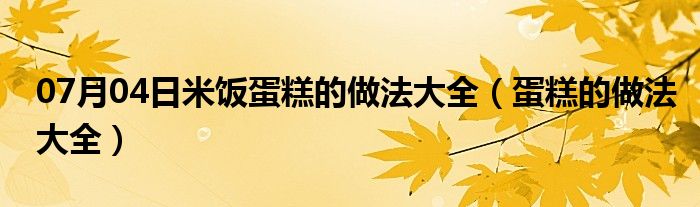 07月04日米饭蛋糕的做法大全（蛋糕的做法大全）